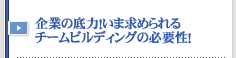 企業の底力!いま求められる
チームビルディングの必要性!